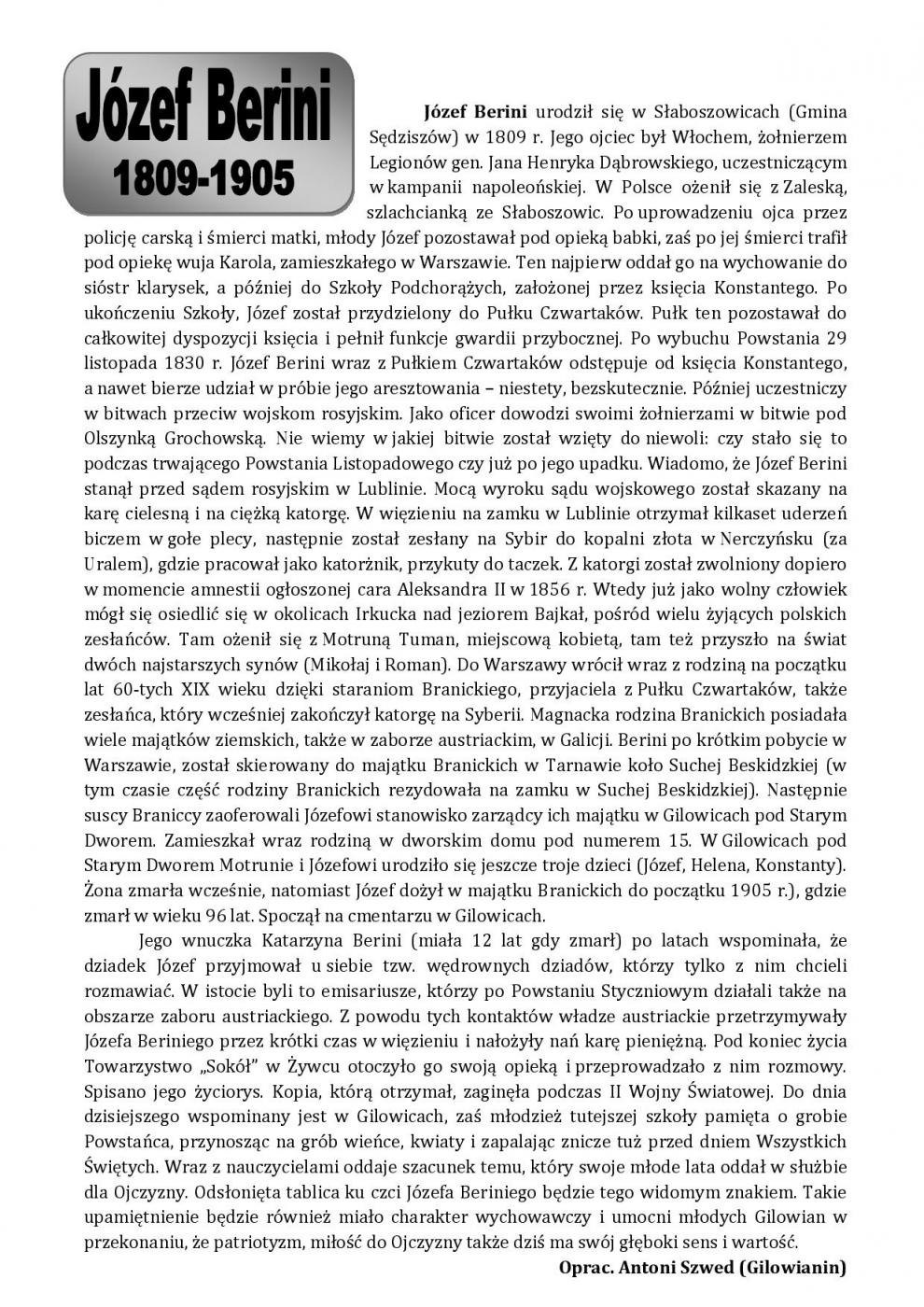 Józef Berini
1809-1905

Józef Berini urodził się w Słaboszowicach (Gmina Sędziszów) w 1809 r. Jego ojciec był Włochem, żołnierzem Legionów gen. Jana Henryka Dąbrowskiego, uczestniczącym w kampanii napoleońskiej. W Polsce ożenił się z Zaleską, szlachcianką ze Słaboszowic. Po uprowadzeniu ojca przez policję carską i śmierci matki, młody Józef pozostawał pod opieką babki, zaś po jej śmierci trafił pod opiekę wuja Karola, zamieszkałego w Warszawie. Ten najpierw oddał go na wychowanie do sióstr klarysek, a później do Szkoły Podchorążych, założonej przez księcia Konstantego. Po ukończeniu Szkoły, Józef został przydzielony do Pułku Czwartaków. Pułk ten pozostawał do całkowitej dyspozycji księcia i pełnił funkcje gwardii przybocznej. Po wybuchu Powstania 29 listopada 1830 r. Józef Berini wraz z Pułkiem Czwartaków odstępuje od księcia Konstantego, a nawet bierze udział w próbie jego aresztowania – niestety, bezskutecznie. Później uczestniczy w bitwach przeciw wojskom rosyjskim. Jako oficer dowodzi swoimi żołnierzami w bitwie pod Olszynką Grochowską. Nie wiemy w jakiej bitwie został wzięty do niewoli: czy stało się to podczas trwającego Powstania Listopadowego czy już po jego upadku. Wiadomo, że Józef Berini stanął przed sądem rosyjskim w Lublinie. Mocą wyroku sądu wojskowego został skazany na karę cielesną i na ciężką katorgę. W więzieniu na zamku w Lublinie otrzymał kilkaset uderzeń biczem w gołe plecy, następnie został zesłany na Sybir do kopalni złota w Nerczyńsku (za Uralem), gdzie pracował jako katorżnik, przykuty do taczek. Z katorgi został zwolniony dopiero w momencie amnestii ogłoszonej cara Aleksandra II w 1856 r. Wtedy już jako wolny człowiek mógł się osiedlić się w okolicach Irkucka nad jeziorem Bajkał, pośród wielu żyjących polskich zesłańców. Tam ożenił się z Motruną Tuman, miejscową kobietą, tam też przyszło na świat dwóch najstarszych synów (Mikołaj i Roman). Do Warszawy wrócił wraz z rodziną na początku lat 60-tych XIX wieku dzięki staraniom Branickiego, przyjaciela z Pułku Czwartaków, także zesłańca, który wcześniej zakończył katorgę na Syberii. Magnacka rodzina Branickich posiadała wiele majątków ziemskich, także w zaborze austriackim, w Galicji. Berini po krótkim pobycie w Warszawie, został skierowany do majątku Branickich w Tarnawie koło Suchej Beskidzkiej (w tym czasie część rodziny Branickich rezydowała na zamku w Suchej Beskidzkiej). Następnie suscy Braniccy zaoferowali Józefowi stanowisko zarządcy ich majątku w Gilowicach pod Starym Dworem. Zamieszkał wraz rodziną w dworskim domu pod numerem 15. W Gilowicach pod Starym Dworem Motrunie i Józefowi urodziło się jeszcze troje dzieci (Józef, Helena, Konstanty). Żona zmarła wcześnie, natomiast Józef dożył w majątku Branickich do początku 1905 r.), gdzie zmarł w wieku 96 lat. Spoczął na cmentarzu w Gilowicach.

Jego wnuczka Katarzyna Berini (miała 12 lat gdy zmarł) po latach wspominała, że dziadek Józef przyjmował u siebie tzw. wędrownych dziadów, którzy tylko z nim chcieli rozmawiać. W istocie byli to emisariusze, którzy po Powstaniu Styczniowym działali także na obszarze zaboru austriackiego. Z powodu tych kontaktów władze austriackie przetrzymywały Józefa Beriniego przez krótki czas w więzieniu i nałożyły nań karę pieniężną. Pod koniec życia Towarzystwo „Sokół" w Żywcu otoczyło go swoją opieką i przeprowadzało z nim rozmowy. Spisano jego życiorys. Kopia, którą otrzymał, zaginęła podczas II Wojny Światowej. Do dnia dzisiejszego wspominany jest w Gilowicach, zaś młodzież tutejszej szkoły pamięta o grobie Powstańca, przynosząc na grób wieńce, kwiaty i zapalając znicze tuż przed dniem Wszystkich Świętych. Wraz z nauczycielami oddaje szacunek temu, który swoje młode lata oddał w służbie dla Ojczyzny. Odsłonięta tablica ku czci Józefa Beriniego będzie tego widomym znakiem. Takie upamiętnienie będzie również miało charakter wychowawczy i umocni młodych Gilowian w przekonaniu, że patriotyzm, miłość do Ojczyzny także dziś ma swój głęboki sens i wartość.

Oprac. Antoni Szwed (Gilowianin)